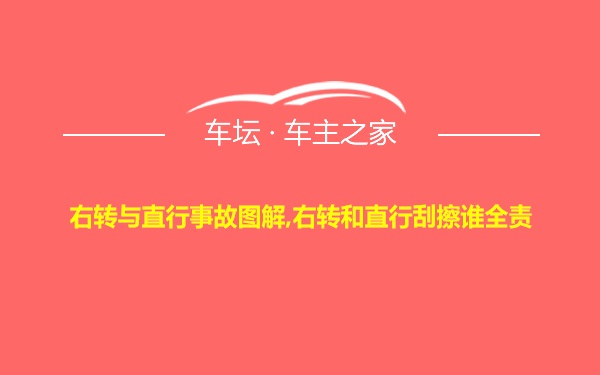 车坛 · 车主之家

右转与直行事故图解,右转和直行刮擦谁全责